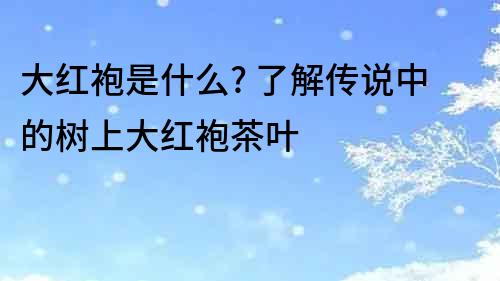 大红袍是什么? 了解传说中的树上大红袍茶叶